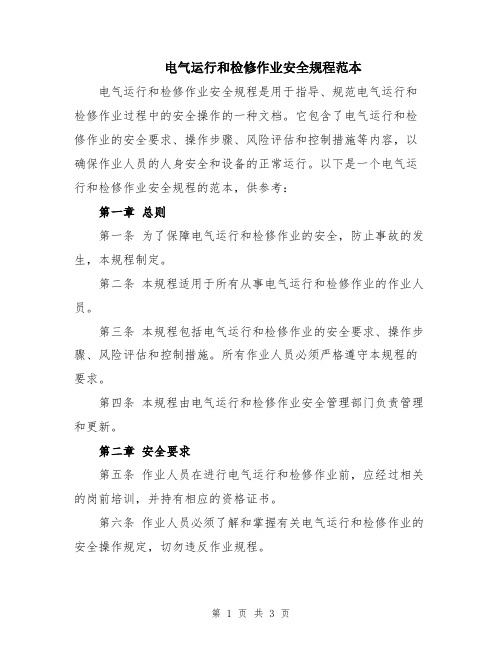 电气运行和检修作业安全规程范本

电气运行和检修作业安全规程是用于指导、规范电气运行和检修作业过程中的安全操作的一种文档。它包含了电气运行和检修作业的安全要求、操作步骤、风险评估和控制措施等内容，以确保作业人员的人身安全和设备的正常运行。以下是一个电气运行和检修作业安全规程的范本，供参考：

第一章 总则

第一条 为了保障电气运行和检修作业的安全，防止事故的发生，本规程制定。

第二条 本规程适用于所有从事电气运行和检修作业的作业人员。

第三条 本规程包括电气运行和检修作业的安全要求、操作步骤、风险评估和控制措施。所有作业人员必须严格遵守本规程的要求。

第四条 本规程由电气运行和检修作业安全管理部门负责管理和更新。

第二章 安全要求

第五条 作业人员在进行电气运行和检修作业前，应经过相关的岗前培训，并持有相应的资格证书。

第六条 作业人员必须了解和掌握有关电气运行和检修作业的安全操作规定，切勿违反作业规程。

第 1 页 共 3 页